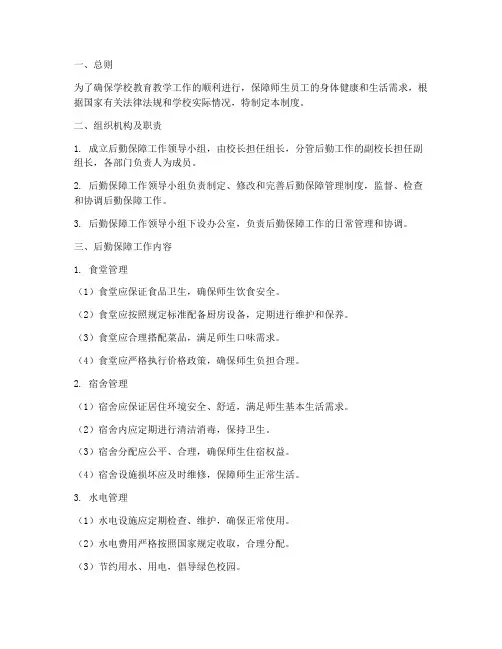 一、总则

为了确保学校教育教学工作的顺利进行，保障师生员工的身体健康和生活需求，根据国家有关法律法规和学校实际情况，特制定本制度。

二、组织机构及职责

1. 成立后勤保障工作领导小组，由校长担任组长，分管后勤工作的副校长担任副组长，各部门负责人为成员。

2. 后勤保障工作领导小组负责制定、修改和完善后勤保障管理制度，监督、检查和协调后勤保障工作。

3. 后勤保障工作领导小组下设办公室，负责后勤保障工作的日常管理和协调。

三、后勤保障工作内容

1. 食堂管理

（1）食堂应保证食品卫生，确保师生饮食安全。

（2）食堂应按照规定标准配备厨房设备，定期进行维护和保养。

（3）食堂应合理搭配菜品，满足师生口味需求。

（4）食堂应严格执行价格政策，确保师生负担合理。

2. 宿舍管理

（1）宿舍应保证居住环境安全、舒适，满足师生基本生活需求。

（2）宿舍内应定期进行清洁消毒，保持卫生。

（3）宿舍分配应公平、合理，确保师生住宿权益。

（4）宿舍设施损坏应及时维修，保障师生正常生活。

3. 水电管理

（1）水电设施应定期检查、维护，确保正常使用。

（2）水电费用严格按照国家规定收取，合理分配。

（3）节约用水、用电，倡导绿色校园。